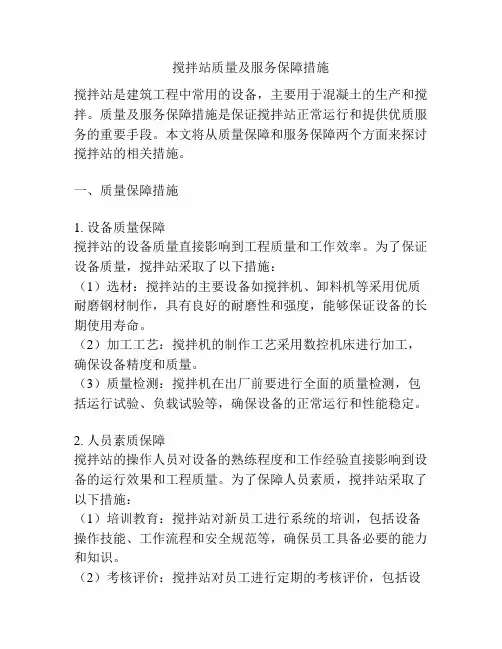 搅拌站质量及服务保障措施

搅拌站是建筑工程中常用的设备，主要用于混凝土的生产和搅拌。质量及服务保障措施是保证搅拌站正常运行和提供优质服务的重要手段。本文将从质量保障和服务保障两个方面来探讨搅拌站的相关措施。

一、质量保障措施

1. 设备质量保障
搅拌站的设备质量直接影响到工程质量和工作效率。为了保证设备质量，搅拌站采取了以下措施：
（1）选材：搅拌站的主要设备如搅拌机、卸料机等采用优质耐磨钢材制作，具有良好的耐磨性和强度，能够保证设备的长期使用寿命。
（2）加工工艺：搅拌机的制作工艺采用数控机床进行加工，确保设备精度和质量。
（3）质量检测：搅拌机在出厂前要进行全面的质量检测，包括运行试验、负载试验等，确保设备的正常运行和性能稳定。

2. 人员素质保障
搅拌站的操作人员对设备的熟练程度和工作经验直接影响到设备的运行效果和工程质量。为了保障人员素质，搅拌站采取了以下措施：
（1）培训教育：搅拌站对新员工进行系统的培训，包括设备操作技能、工作流程和安全规范等，确保员工具备必要的能力和知识。
（2）考核评价：搅拌站对员工进行定期的考核评价，包括设